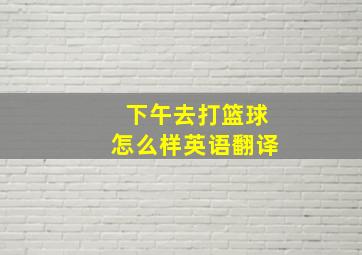 下午去打篮球
怎么样英语翻译